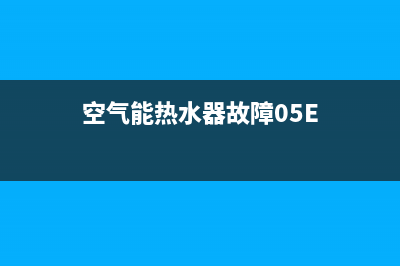 空气能热水器故障05E